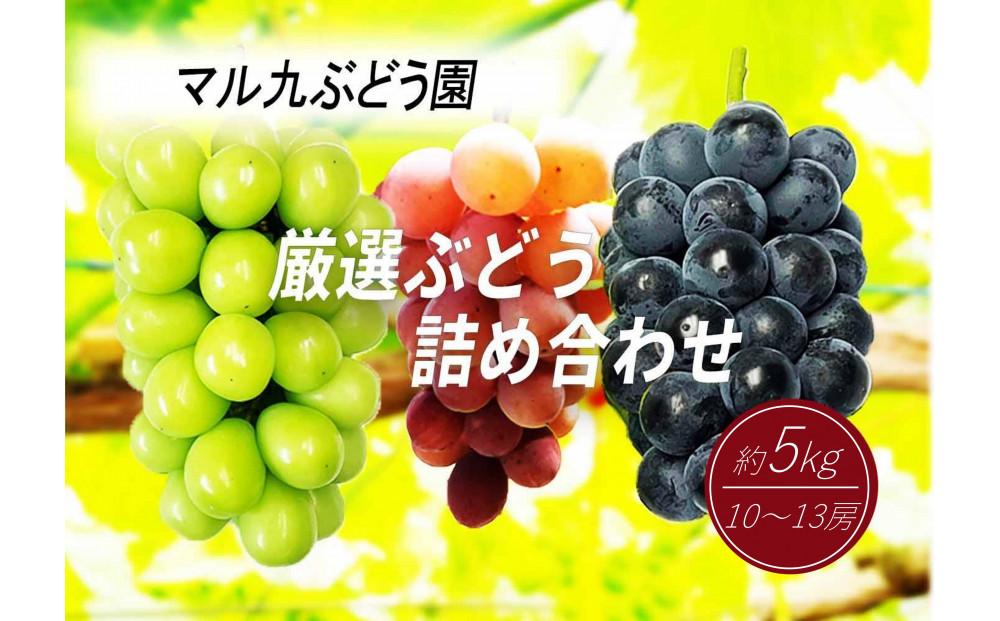 マル九ぶどう園

厳選ぶどう
詰め合わせ

約5kg
10～13房